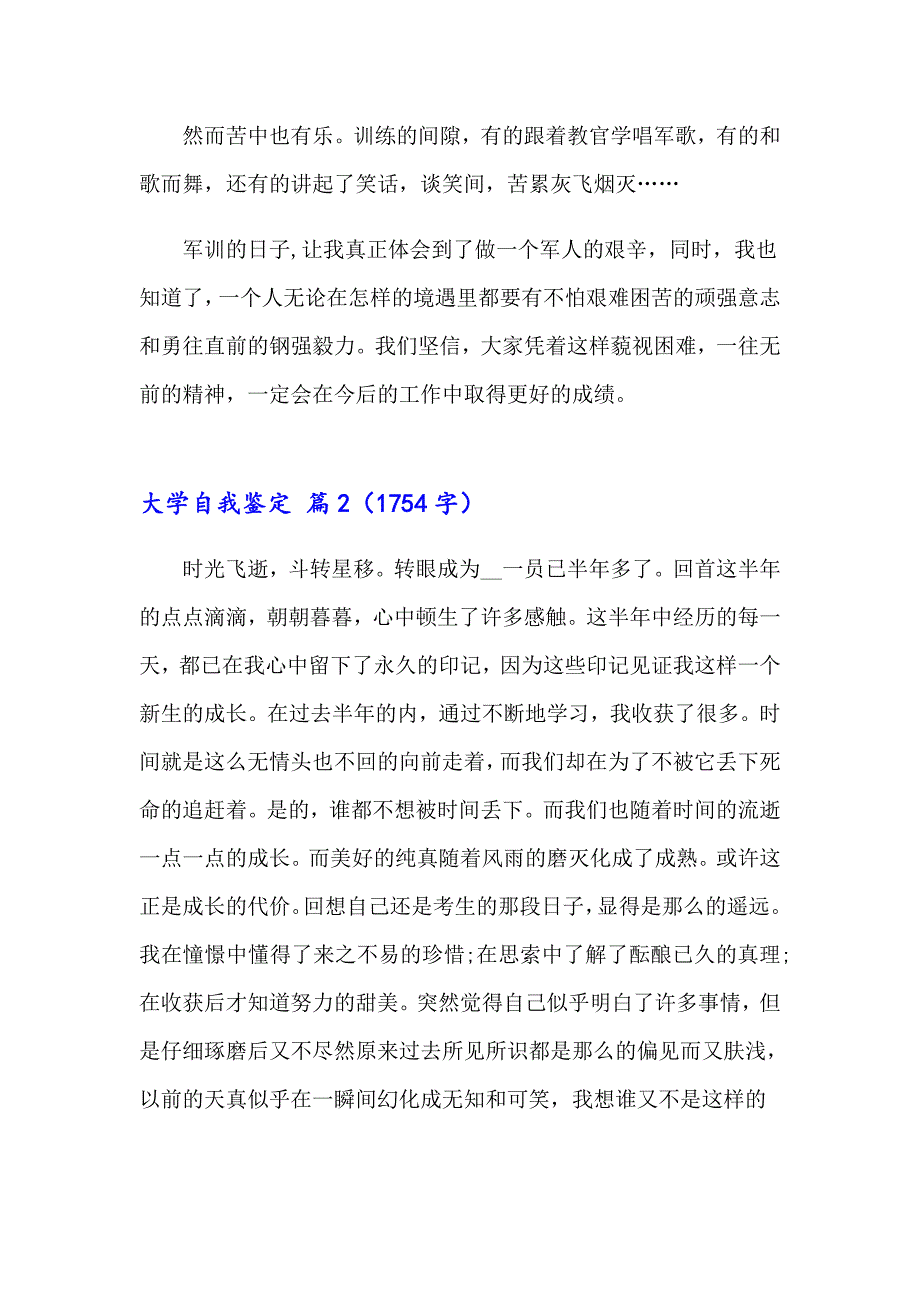 然而苦中也有乐。训练的间隙，有的跟着教官学唱军歌，有的和歌而舞，还有的讲起了笑话，谈笑间，苦累灰飞烟灭……

军训的日子,让我真正体会到了做一个军人的艰辛，同时，我也知道了，一个人无论在怎样的境遇里都要有不怕艰难困苦的顽强意志和勇往直前的钢强毅力。我们坚信，大家凭着这样藐视困难，一往无前的精神，一定会在今后的工作中取得更好的成绩。

大学自我鉴定 篇2（1754字）

时光飞逝，斗转星移。转眼成为__一员已半年多了。回首这半年的点点滴滴，朝朝暮暮，心中顿生了许多感触。这半年中经历的每一天，都已在我心中留下了永久的印记，因为这些印记见证我这样一个新生的成长。在过去半年的内，通过不断地学习，我收获了很多。时间就是这么无情头也不回的向前走着，而我们却在为了不被它丢下死命的追赶着。是的，谁都不想被时间丢下。而我们也随着时间的流逝一点一点的成长。而美好的纯真随着风雨的磨灭化成了成熟。或许这正是成长的代价。回想自己还是考生的那段日子，显得是那么的遥远。我在憧憬中懂得了来之不易的珍惜;在思索中了解了酝酿已久的真理;在收获后才知道努力的甜美。突然觉得自己似乎明白了许多事情，但是仔细琢磨后又不尽然原来过去所见所识都是那么的偏见而又肤浅，以前的天真似乎在一瞬间幻化成无知和可笑，我想谁又不是这样的